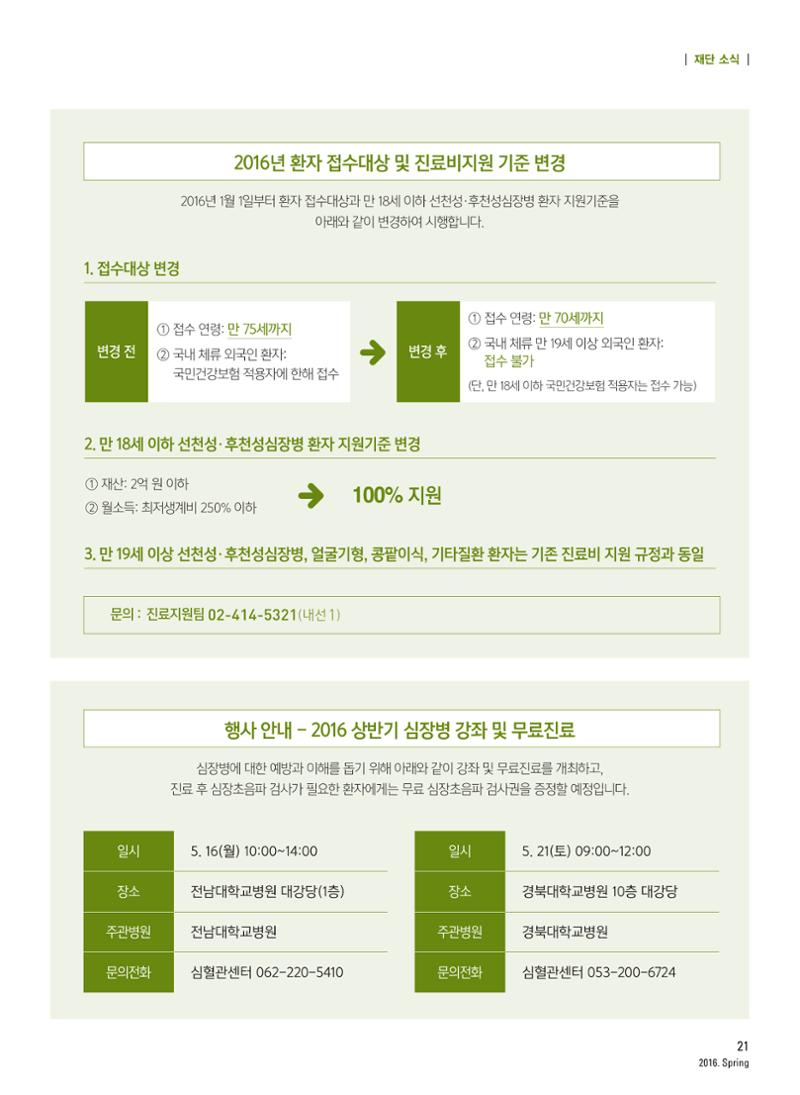 | 재단 소식 |

2016년 환자 접수대상 및 진료비지원 기준 변경

2016년 1월 1일부터 환자 접수대상과 만 18세 이하 선천성·후천성심장병 환자 지원기준을 아래와 같이 변경하여 시행합니다.

1. 접수대상 변경

변경 전

① 접수 연령: 만 75세까지
② 국내 체류 외국인 환자: 국민건강보험 적용자에 한해 접수

변경 후

① 접수 연령: 만 70세까지
② 국내 체류 만 19세 이상 외국인 환자: 접수 불가
(단, 만 18세 이하 국민건강보험 적용자는 접수 가능)

2. 만 18세 이하 선천성·후천성심장병 환자 지원기준 변경

① 재산: 2억 원 이하
② 월소득: 최저생계비 250% 이하

100% 지원

3. 만 19세 이상 선천성·후천성심장병, 얼굴기형, 콩팥이식, 기타질환 환자는 기존 진료비 지원 규정과 동일

문의 : 진료지원팀 02-414-5321(내선 1)

행사 안내 – 2016 상반기 심장병 강좌 및 무료진료

심장병에 대한 예방과 이해를 돕기 위해 아래와 같이 강좌 및 무료진료를 개최하고, 진료 후 심장초음파 검사가 필요한 환자에게는 무료 심장초음파 검사권을 증정할 예정입니다.

| 일시 | 5. 16(월) 10:00~14:00 |
|---|---|
| 장소 | 전남대학교병원 대강당(1층) |
| 주관병원 | 전남대학교병원 |
| 문의전화 | 심혈관센터 062-220-5410 |

| 일시 | 5. 21(토) 09:00~12:00 |
|---|---|
| 장소 | 경북대학교병원 10층 대강당 |
| 주관병원 | 경북대학교병원 |
| 문의전화 | 심혈관센터 053-200-6724 |

21
2016. Spring